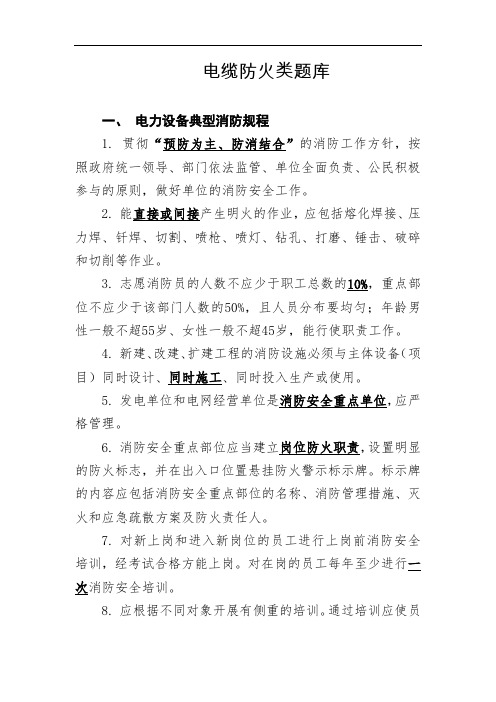 电缆防火类题库

一、 电力设备典型消防规程

1. 贯彻“预防为主、防消结合”的消防工作方针，按照政府统一领导、部门依法监管、单位全面负责、公民积极参与的原则，做好单位的消防安全工作。

2. 能直接或间接产生明火的作业，应包括熔化焊接、压力焊、钎焊、切割、喷枪、喷灯、钻孔、打磨、锤击、破碎和切削等作业。

3. 志愿消防员的人数不应少于职工总数的10%，重点部位不应少于该部门人数的50%，且人员分布要均匀；年龄男性一般不超55岁、女性一般不超45岁，能行使职责工作。

4. 新建、改建、扩建工程的消防设施必须与主体设备（项目）同时设计、同时施工、同时投入生产或使用。

5. 发电单位和电网经营单位是消防安全重点单位，应严格管理。

6. 消防安全重点部位应当建立岗位防火职责，设置明显的防火标志，并在出入口位置悬挂防火警示标示牌。标示牌的内容应包括消防安全重点部位的名称、消防管理措施、灭火和应急疏散方案及防火责任人。

7. 对新上岗和进入新岗位的员工进行上岗前消防安全培训，经考试合格方能上岗。对在岗的员工每年至少进行一次消防安全培训。

8. 应根据不同对象开展有侧重的培训。通过培训应使员